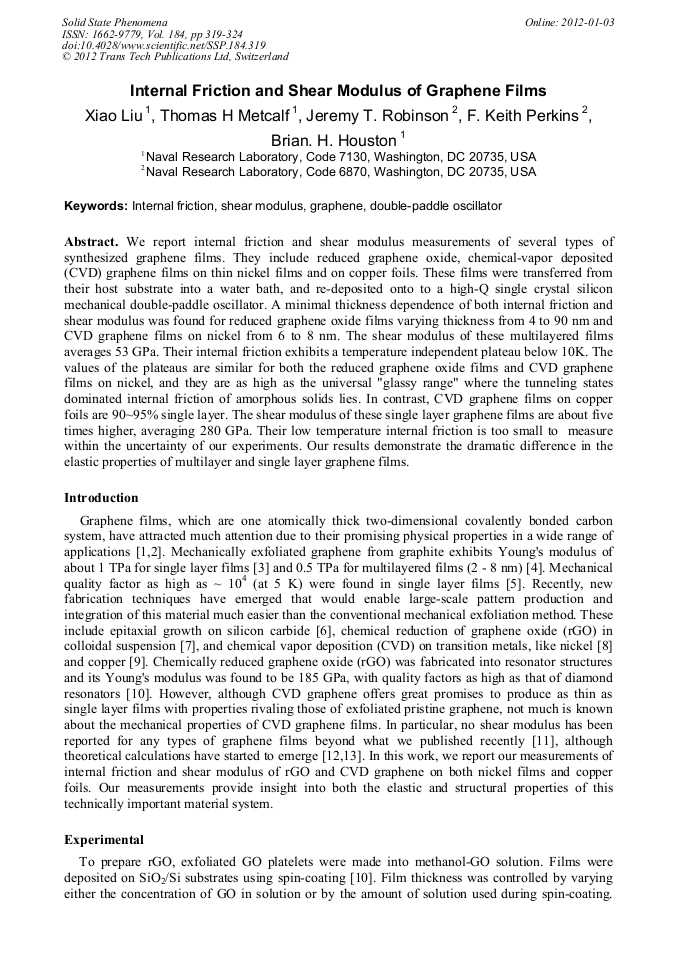 Solid State Phenomena
ISSN: 1662-9779, Vol. 184, pp 319-324
doi:10.4028/www.scientific.net/SSP.184.319
© 2012 Trans Tech Publications Ltd, Switzerland

Online: 2012-01-03

Internal Friction and Shear Modulus of Graphene Films

Xiao Liu $^1$, Thomas H Metcalf $^1$, Jeremy T. Robinson $^2$, F. Keith Perkins $^2$, Brian. H. Houston $^1$

$^1$Naval Research Laboratory, Code 7130, Washington, DC 20735, USA
$^2$Naval Research Laboratory, Code 6870, Washington, DC 20735, USA

Keywords: Internal friction, shear modulus, graphene, double-paddle oscillator

Abstract. We report internal friction and shear modulus measurements of several types of synthesized graphene films. They include reduced graphene oxide, chemical-vapor deposited (CVD) graphene films on thin nickel films and on copper foils. These films were transferred from their host substrate into a water bath, and re-deposited onto to a high-Q single crystal silicon mechanical double-paddle oscillator. A minimal thickness dependence of both internal friction and shear modulus was found for reduced graphene oxide films varying thickness from 4 to 90 nm and CVD graphene films on nickel from 6 to 8 nm. The shear modulus of these multilayered films averages 53 GPa. Their internal friction exhibits a temperature independent plateau below 10K. The values of the plateaus are similar for both the reduced graphene oxide films and CVD graphene films on nickel, and they are as high as the universal "glassy range" where the tunneling states dominated internal friction of amorphous solids lies. In contrast, CVD graphene films on copper foils are 90~95% single layer. The shear modulus of these single layer graphene films are about five times higher, averaging 280 GPa. Their low temperature internal friction is too small to measure within the uncertainty of our experiments. Our results demonstrate the dramatic difference in the elastic properties of multilayer and single layer graphene films.

Introduction

Graphene films, which are one atomically thick two-dimensional covalently bonded carbon system, have attracted much attention due to their promising physical properties in a wide range of applications [1,2]. Mechanically exfoliated graphene from graphite exhibits Young's modulus of about 1 TPa for single layer films [3] and 0.5 TPa for multilayered films (2 - 8 nm) [4]. Mechanical quality factor as high as ~ $10^4$ (at 5 K) were found in single layer films [5]. Recently, new fabrication techniques have emerged that would enable large-scale pattern production and integration of this material much easier than the conventional mechanical exfoliation method. These include epitaxial growth on silicon carbide [6], chemical reduction of graphene oxide (rGO) in colloidal suspension [7], and chemical vapor deposition (CVD) on transition metals, like nickel [8] and copper [9]. Chemically reduced graphene oxide (rGO) was fabricated into resonator structures and its Young's modulus was found to be 185 GPa, with quality factors as high as that of diamond resonators [10]. However, although CVD graphene offers great promises to produce as thin as single layer films with properties rivaling those of exfoliated pristine graphene, not much is known about the mechanical properties of CVD graphene films. In particular, no shear modulus has been reported for any types of graphene films beyond what we published recently [11], although theoretical calculations have started to emerge [12,13]. In this work, we report our measurements of internal friction and shear modulus of rGO and CVD graphene on both nickel films and copper foils. Our measurements provide insight into both the elastic and structural properties of this technically important material system.

Experimental

To prepare rGO, exfoliated GO platelets were made into methanol-GO solution. Films were deposited on $SiO_2$/Si substrates using spin-coating [10]. Film thickness was controlled by varying either the concentration of GO in solution or by the amount of solution used during spin-coating.